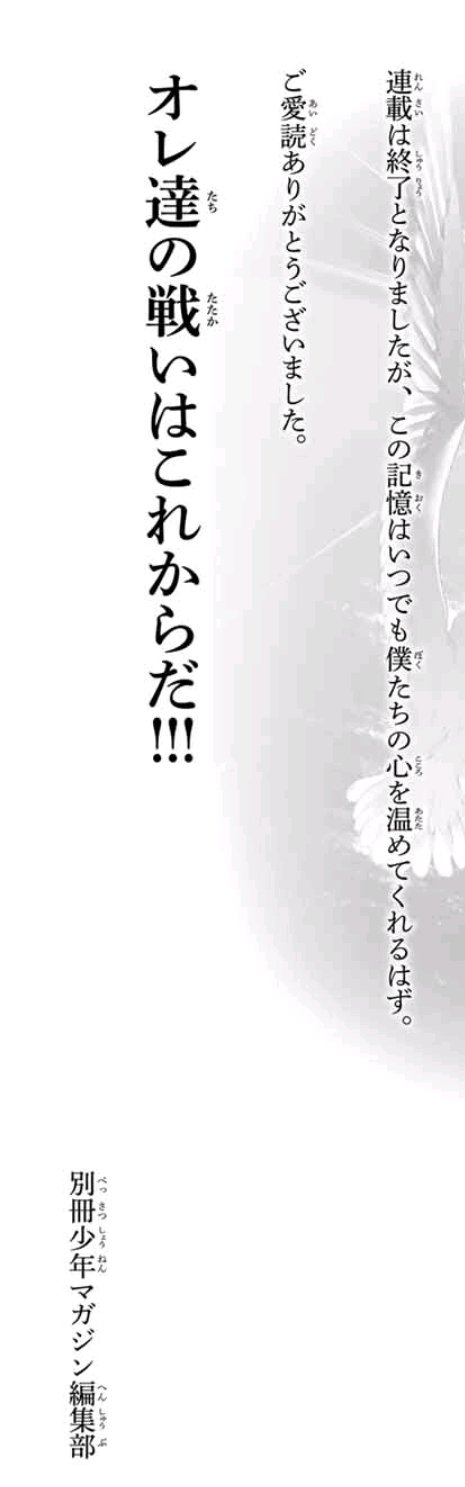 連載は終了となりましたが、この記憶はいつでも僕たちの心を温めてくれるはず。
ご愛読ありがとうございました。

オレ達の戦いはこれからだ!!!

別冊少年マガジン編集部